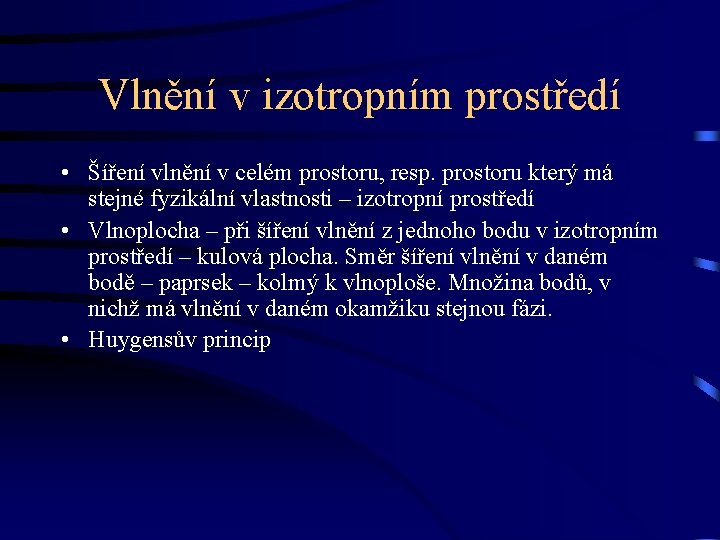 Vlnění v izotropním prostředí

• Šíření vlnění v celém prostoru, resp. prostoru který má stejné fyzikální vlastnosti – izotropní prostředí

• Vlnoplocha – při šíření vlnění z jednoho bodu v izotropním prostředí – kulová plocha. Směr šíření vlnění v daném bodě – paprsek – kolmý k vlnoploše. Množina bodů, v nichž má vlnění v daném okamžiku stejnou fázi.

• Huygensův princip